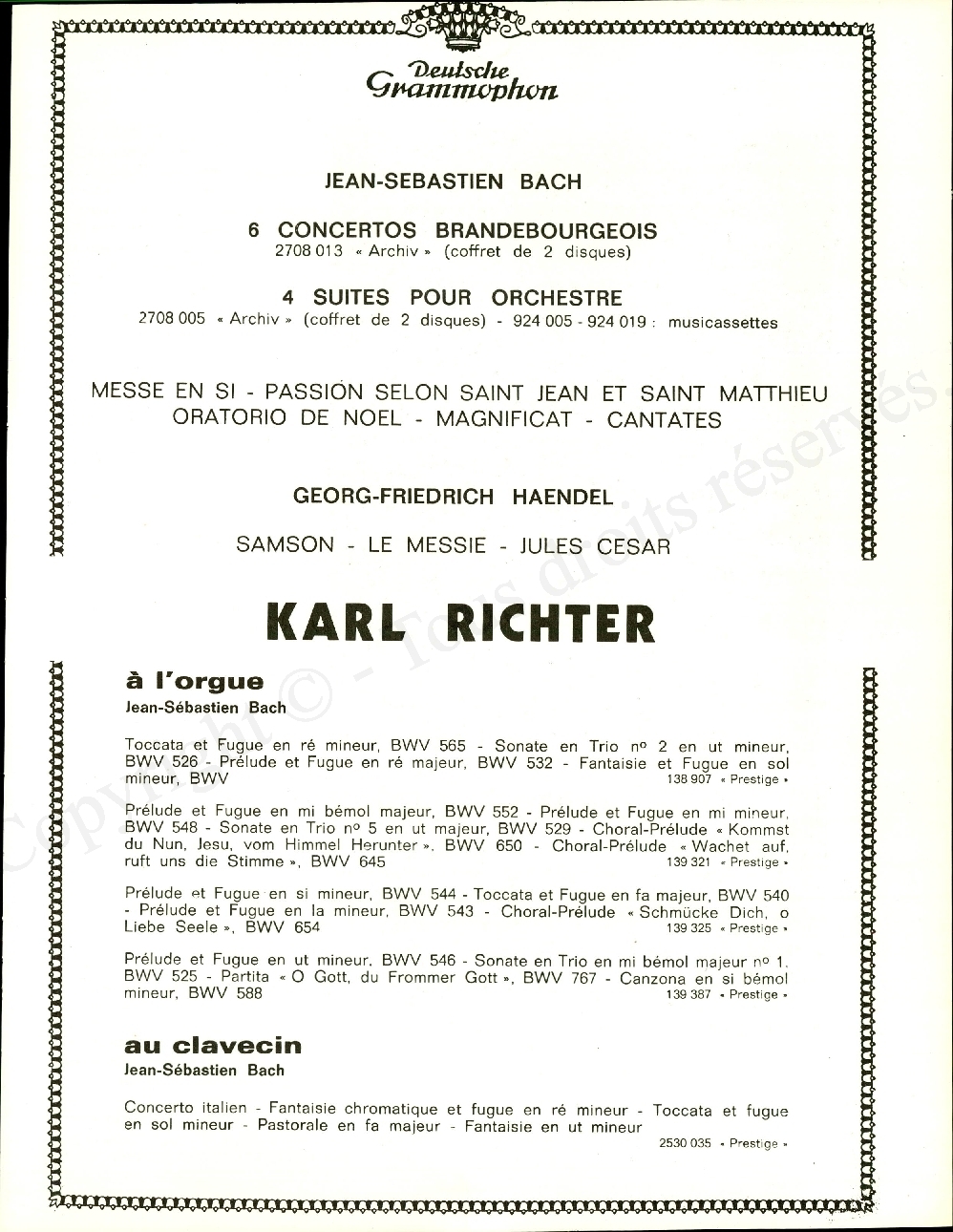 Deutsche Grammophon

JEAN-SEBASTIEN BACH

6 CONCERTOS BRANDEBOURGEOIS
2708 013 « Archiv » (coffret de 2 disques)

4 SUITES POUR ORCHESTRE
2708 005 « Archiv » (coffret de 2 disques) - 924 005 - 924 019 : musicassettes

MESSE EN SI - PASSION SELON SAINT JEAN ET SAINT MATTHIEU
ORATORIO DE NOEL - MAGNIFICAT - CANTATES

GEORG-FRIEDRICH HAENDEL

SAMSON - LE MESSIE - JULES CESAR

KARL RICHTER

à l'orgue
Jean-Sébastien Bach

Toccata et Fugue en ré mineur, BWV 565 - Sonate en Trio nº 2 en ut mineur, BWV 526 - Prélude et Fugue en ré majeur, BWV 532 - Fantaisie et Fugue en sol mineur, BWV 138 907 « Prestige »

Prélude et Fugue en mi bémol majeur, BWV 552 - Prélude et Fugue en mi mineur, BWV 548 - Sonate en Trio nº 5 en ut majeur, BWV 529 - Choral-Prélude « Kommst du Nun, Jesu, vom Himmel Herunter », BWV 650 - Choral-Prélude « Wachet auf, ruft uns die Stimme », BWV 645 139 321 « Prestige »

Prélude et Fugue en si mineur, BWV 544 - Toccata et Fugue en fa majeur, BWV 540 - Prélude et Fugue en la mineur, BWV 543 - Choral-Prélude « Schmücke Dich, o Liebe Seele », BWV 654 139 325 « Prestige »

Prélude et Fugue en ut mineur, BWV 546 - Sonate en Trio en mi bémol majeur nº 1, BWV 525 - Partita « O Gott, du Frommer Gott », BWV 767 - Canzona en si bémol mineur, BWV 588 139 387 « Prestige »

au clavecin
Jean-Sébastien Bach

Concerto italien - Fantaisie chromatique et fugue en ré mineur - Toccata et fugue en sol mineur - Pastorale en fa majeur - Fantaisie en ut mineur
2530 035 « Prestige »

Copyright © - Tous droits réservés.